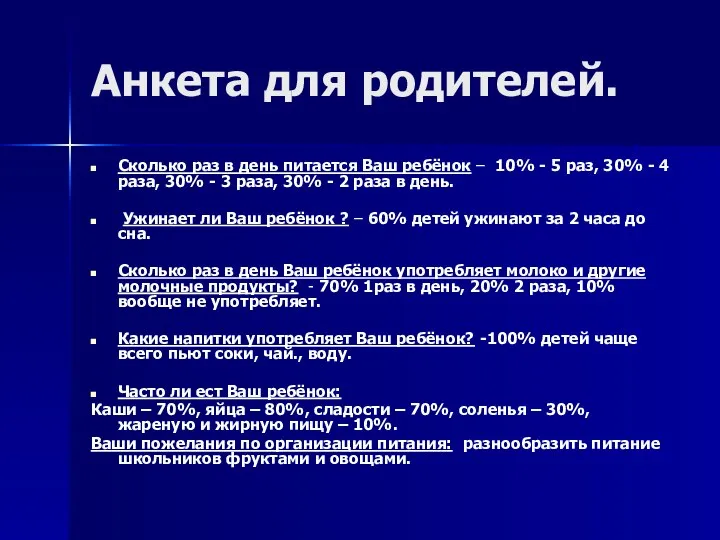 Анкета для родителей.

Сколько раз в день питается Ваш ребёнок – 10% - 5 раз, 30% - 4 раза, 30% - 3 раза, 30% - 2 раза в день.

Ужинает ли Ваш ребёнок ? – 60% детей ужинают за 2 часа до сна.

Сколько раз в день Ваш ребёнок употребляет молоко и другие молочные продукты? - 70% 1раз в день, 20% 2 раза, 10% вообще не употребляет.

Какие напитки употребляет Ваш ребёнок? -100% детей чаще всего пьют соки, чай., воду.

Часто ли ест Ваш ребёнок:
Каши – 70%, яйца – 80%, сладости – 70%, соленья – 30%, жареную и жирную пищу – 10%.
Ваши пожелания по организации питания: разнообразить питание школьников фруктами и овощами.